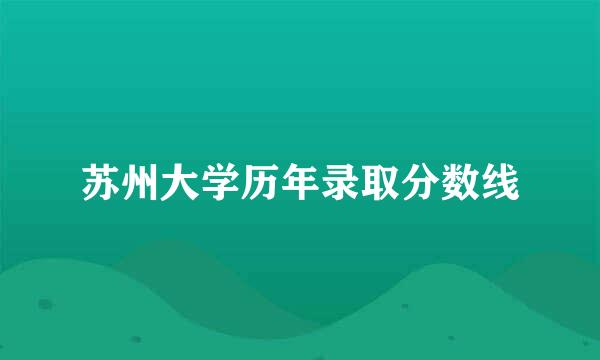 苏州大学历年录取分数线